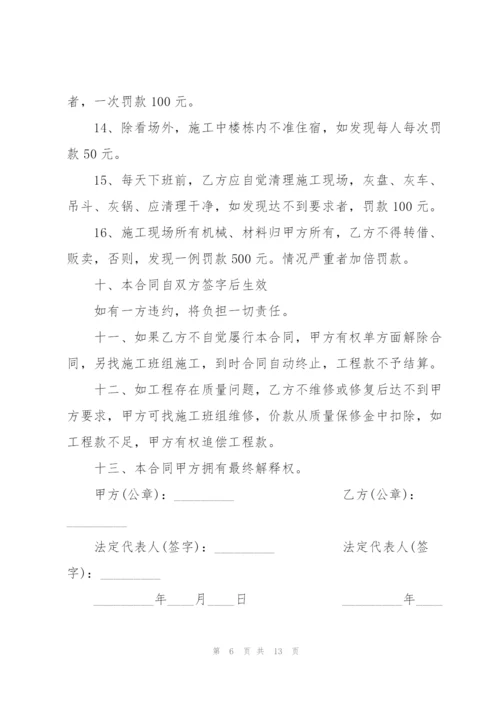 者，一次罚款 100 元。

14、除看场外，施工中楼栋内不准住宿，如发现每人每次罚款 50 元。

15、每天下班前，乙方应自觉清理施工现场，灰盘、灰车、吊斗、灰锅、应清理干净，如发现达不到要求者，罚款 100 元。

16、施工现场所有机械、材料归甲方所有，乙方不得转借、贩卖，否则，发现一例罚款 500 元。情况严重者加倍罚款。

十、本合同自双方签字后生效

如有一方违约，将负担一切责任。

十一、如果乙方不自觉履行本合同，甲方有权单方面解除合同，另找施工班组施工，到时合同自动终止，工程款不予结算。

十二、如工程存在质量问题，乙方不维修或修复后达不到甲方要求，甲方可找施工班组维修，价款从质量保修金中扣除，如工程款不足，甲方有权追偿工程款。

十三、本合同甲方拥有最终解释权。

甲方(公章)：_________ 乙方(公章)：_________

法定代表人(签字)：_________ 法定代表人(签字)：_________

_________年____月____日 _________年____

第 6 页 共 13 页